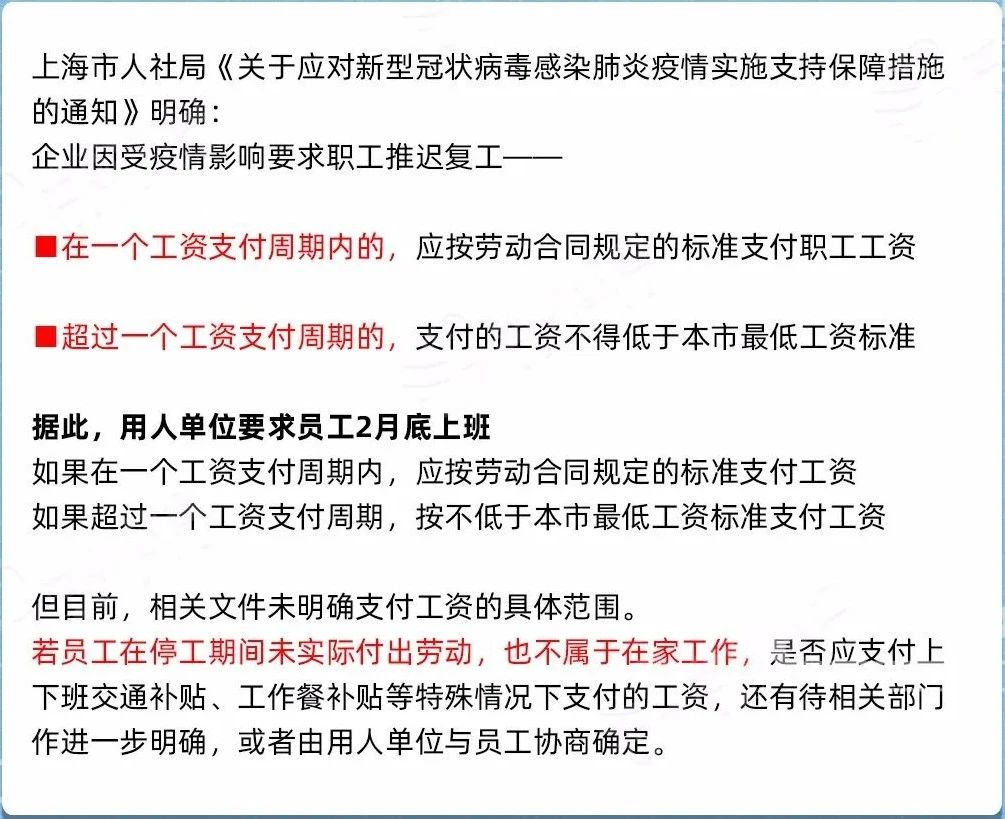 上海市人社局《关于应对新型冠状病毒感染肺炎疫情实施支持保障措施的通知》明确：
企业因受疫情影响要求职工推迟复工——

■在一个工资支付周期内的，应按劳动合同规定的标准支付职工工资

■超过一个工资支付周期的，支付的工资不得低于本市最低工资标准

据此，用人单位要求员工2月底上班
如果在一个工资支付周期内，应按劳动合同规定的标准支付工资
如果超过一个工资支付周期，按不低于本市最低工资标准支付工资

但目前，相关文件未明确支付工资的具体范围。
若员工在停工期间未实际付出劳动，也不属于在家工作，是否应支付上下班交通补贴、工作餐补贴等特殊情况下支付的工资，还有待相关部门作进一步明确，或者由用人单位与员工协商确定。